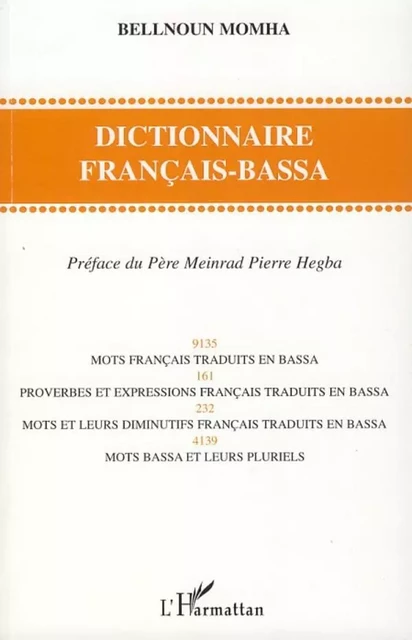 BELLNOUN MOMHA

DICTIONNAIRE FRANÇAIS-BASSA

Préface du Père Meinrad Pierre Hegba

9135
MOTS FRANÇAIS TRADUITS EN BASSA
161
PROVERBES ET EXPRESSIONS FRANÇAIS TRADUITS EN BASSA
232
MOTS ET LEURS DIMINUTIFS FRANÇAIS TRADUITS EN BASSA
4139
MOTS BASSA ET LEURS PLURIELS

L'Harmattan